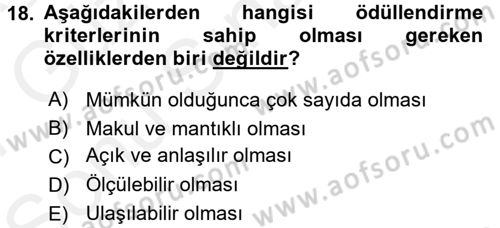 18. Aşağıdakilerden hangisi ödüllendirme kriterlerinin sahip olması gereken özelliklerden biri değildir?

A) Mümkün olduğunca çok sayıda olması
B) Makul ve mantıklı olması
C) Açık ve anlaşılır olması
D) Ölçülebilir olması
E) Ulaşılabilir olması

www.aofsoru.com
www.aofsoru.com
www.aofsoru.com
www.aofsoru.com